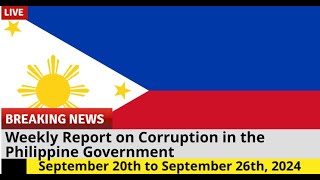 LIVE

BREAKING NEWS

Weekly Report on Corruption in the Philippine Government

September 20th to September 26th, 2024